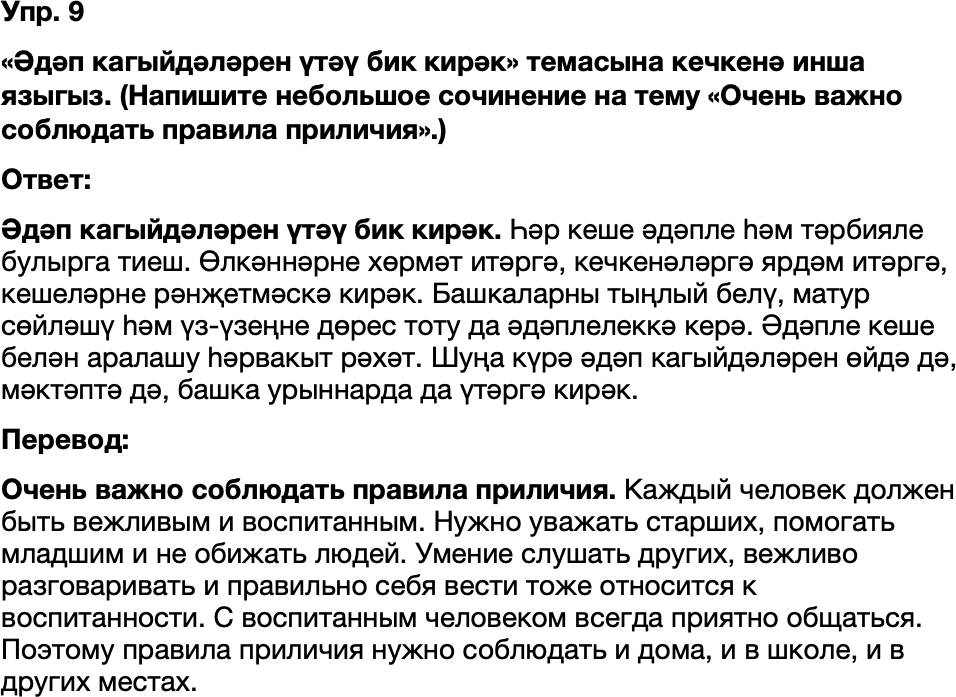 Упр. 9

«Әдәп кагыйдәләрен үтәү бик кирәк» темасына кечкенә инша языгыз. (Напишите небольшое сочинение на тему «Очень важно соблюдать правила приличия».)

Ответ:

Әдәп кагыйдәләрен үтәү бик кирәк. Һәр кеше әдәпле һәм тәрбияле булырга тиеш. Өлкәннәрне хөрмәт итәргә, кечкенәләргә ярдәм итәргә, кешеләрне рәнҗетмәскә кирәк. Башкаларны тыңлый белү, матур сөйләшү һәм үз-үзеңне дөрес тоту да әдәплелеккә керә. Әдәпле кеше белән аралашу һәрвакыт рәхәт. Шуңа күрә әдәп кагыйдәләрен өйдә дә, мәктәптә дә, башка урыннарда да үтәргә кирәк.

Перевод:

Очень важно соблюдать правила приличия. Каждый человек должен быть вежливым и воспитанным. Нужно уважать старших, помогать младшим и не обижать людей. Умение слушать других, вежливо разговаривать и правильно себя вести тоже относится к воспитанности. С воспитанным человеком всегда приятно общаться. Поэтому правила приличия нужно соблюдать и дома, и в школе, и в других местах.